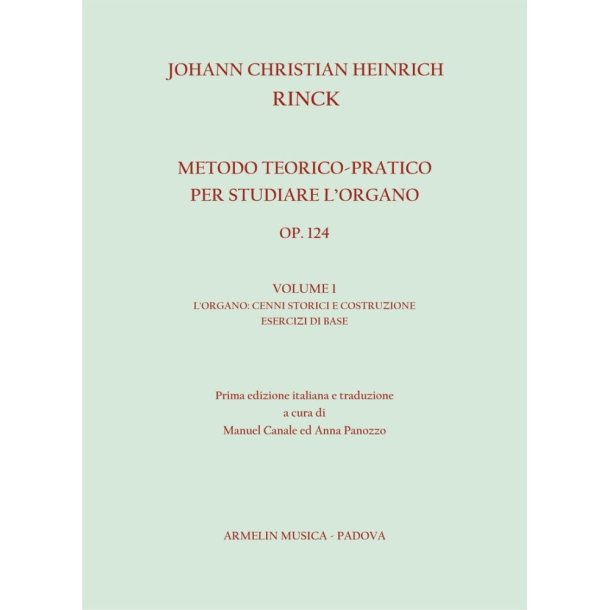 JOHANN CHRISTIAN HEINRICH
RINCK

METODO TEORICO-PRATICO
PER STUDIARE L'ORGANO

OP. 124

VOLUME I
L'ORGANO: CENNI STORICI E COSTRUZIONE
ESERCIZI DI BASE

Prima edizione italiana e traduzione
a cura di
Manuel Canale ed Anna Panozzo

ARMELIN MUSICA - PADOVA